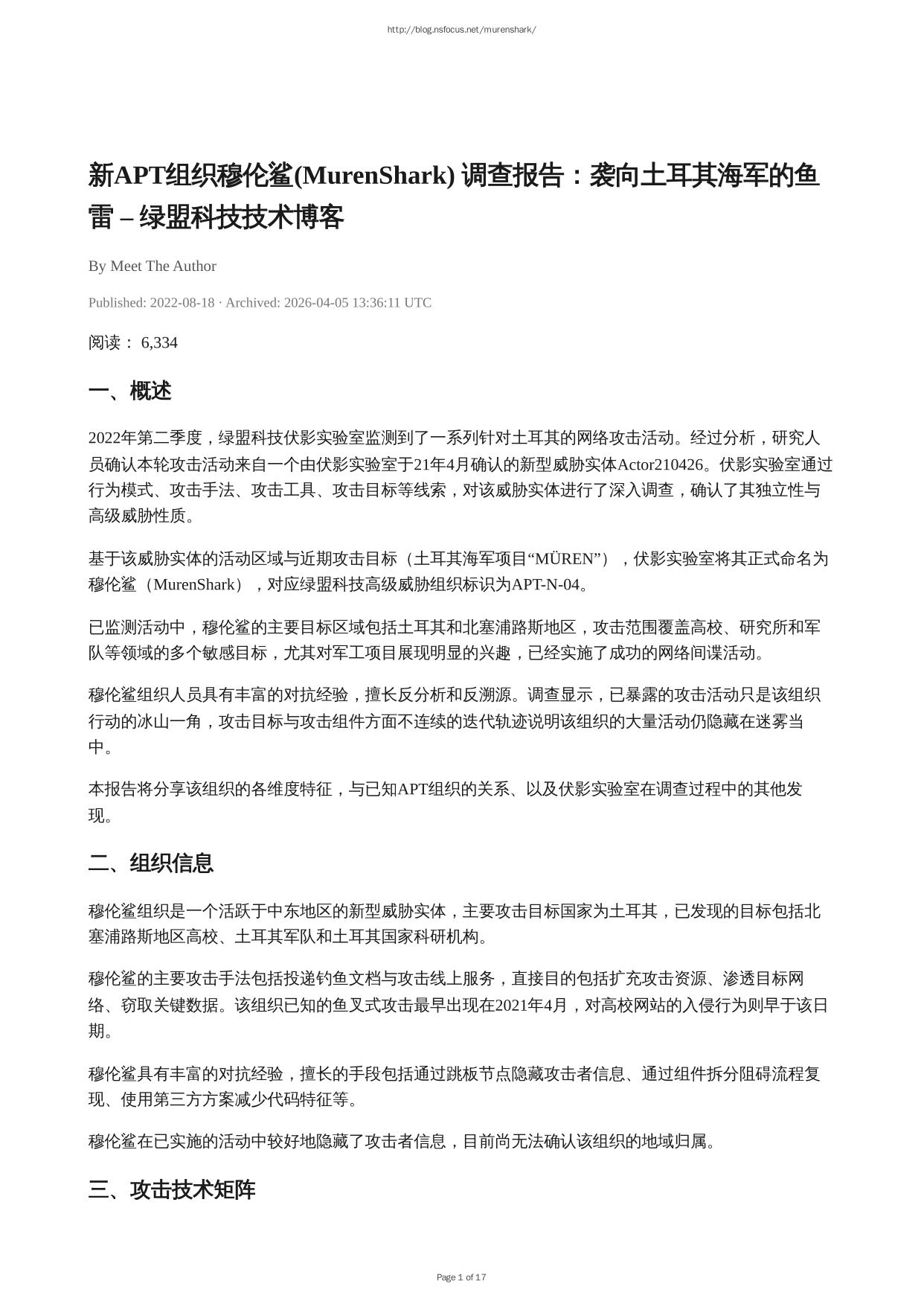 http://blog.nsfocus.net/murenshark/

新APT组织穆伦鲨(MurenShark) 调查报告：袭向土耳其海军的鱼雷 – 绿盟科技技术博客

By Meet The Author

Published: 2022-08-18 · Archived: 2026-04-05 13:36:11 UTC

阅读： 6,334

一、概述

2022年第二季度，绿盟科技伏影实验室监测到了一系列针对土耳其的网络攻击活动。经过分析，研究人员确认本轮攻击活动来自一个由伏影实验室于21年4月确认的新型威胁实体Actor210426。伏影实验室通过行为模式、攻击手法、攻击工具、攻击目标等线索，对该威胁实体进行了深入调查，确认了其独立性与高级威胁性质。

基于该威胁实体的活动区域与近期攻击目标（土耳其海军项目“MÜREN”），伏影实验室将其正式命名为穆伦鲨（MurenShark），对应绿盟科技高级威胁组织标识为APT-N-04。

已监测活动中，穆伦鲨的主要目标区域包括土耳其和北塞浦路斯地区，攻击范围覆盖高校、研究所和军队等领域的多个敏感目标，尤其对军工项目展现明显的兴趣，已经实施了成功的网络间谍活动。

穆伦鲨组织人员具有丰富的对抗经验，擅长反分析和反溯源。调查显示，已暴露的攻击活动只是该组织行动的冰山一角，攻击目标与攻击组件方面不连续的迭代轨迹说明该组织的大量活动仍隐藏在迷雾当中。

本报告将分享该组织的各维度特征，与已知APT组织的关系、以及伏影实验室在调查过程中的其他发现。

二、组织信息

穆伦鲨组织是一个活跃于中东地区的新型威胁实体，主要攻击目标国家为土耳其，已发现的目标包括北塞浦路斯地区高校、土耳其军队和土耳其国家科研机构。

穆伦鲨的主要攻击手法包括投递钓鱼文档与攻击线上服务，直接目的包括扩充攻击资源、渗透目标网络、窃取关键数据。该组织已知的鱼叉式攻击最早出现在2021年4月，对高校网站的入侵行为则早于该日期。

穆伦鲨具有丰富的对抗经验，擅长的手段包括通过跳板节点隐藏攻击者信息、通过组件拆分阻碍流程复现、使用第三方方案减少代码特征等。

穆伦鲨在已实施的活动中较好地隐藏了攻击者信息，目前尚无法确认该组织的地域归属。

三、攻击技术矩阵

Page 1 of 17